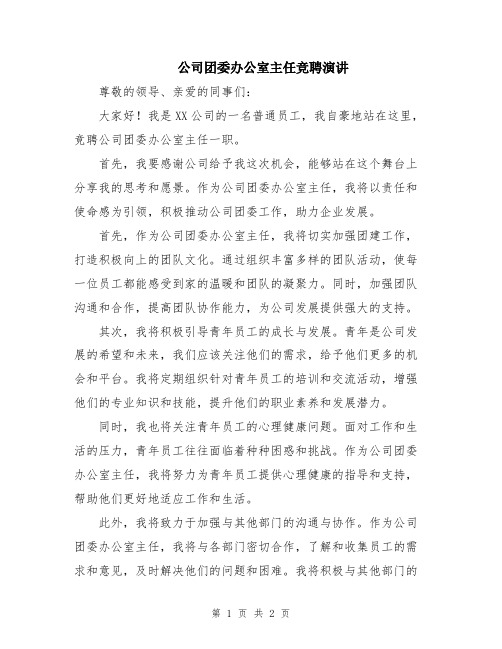 公司团委办公室主任竞聘演讲

尊敬的领导、亲爱的同事们：

大家好！我是XX公司的一名普通员工，我自豪地站在这里，竞聘公司团委办公室主任一职。

首先，我要感谢公司给予我这次机会，能够站在这个舞台上分享我的思考和愿景。作为公司团委办公室主任，我将以责任和使命感为引领，积极推动公司团委工作，助力企业发展。

首先，作为公司团委办公室主任，我将切实加强团建工作，打造积极向上的团队文化。通过组织丰富多样的团队活动，使每一位员工都能感受到家的温暖和团队的凝聚力。同时，加强团队沟通和合作，提高团队协作能力，为公司发展提供强大的支持。

其次，我将积极引导青年员工的成长与发展。青年是公司发展的希望和未来，我们应该关注他们的需求，给予他们更多的机会和平台。我将定期组织针对青年员工的培训和交流活动，增强他们的专业知识和技能，提升他们的职业素养和发展潜力。

同时，我也将关注青年员工的心理健康问题。面对工作和生活的压力，青年员工往往面临着种种困惑和挑战。作为公司团委办公室主任，我将努力为青年员工提供心理健康的指导和支持，帮助他们更好地适应工作和生活。

此外，我将致力于加强与其他部门的沟通与协作。作为公司团委办公室主任，我将与各部门密切合作，了解和收集员工的需求和意见，及时解决他们的问题和困难。我将积极与其他部门的

第 1 页 共 2 页